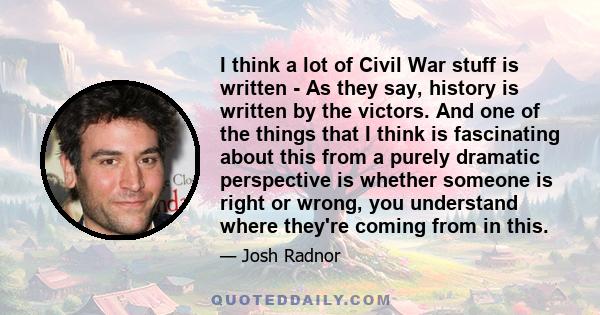 I think a lot of Civil War stuff is written - As they say, history is written by the victors. And one of the things that I think is fascinating about this from a purely dramatic perspective is whether someone is right or wrong, you understand where they're coming from in this.

— Josh Radnor

QUOTEDDAILY.COM